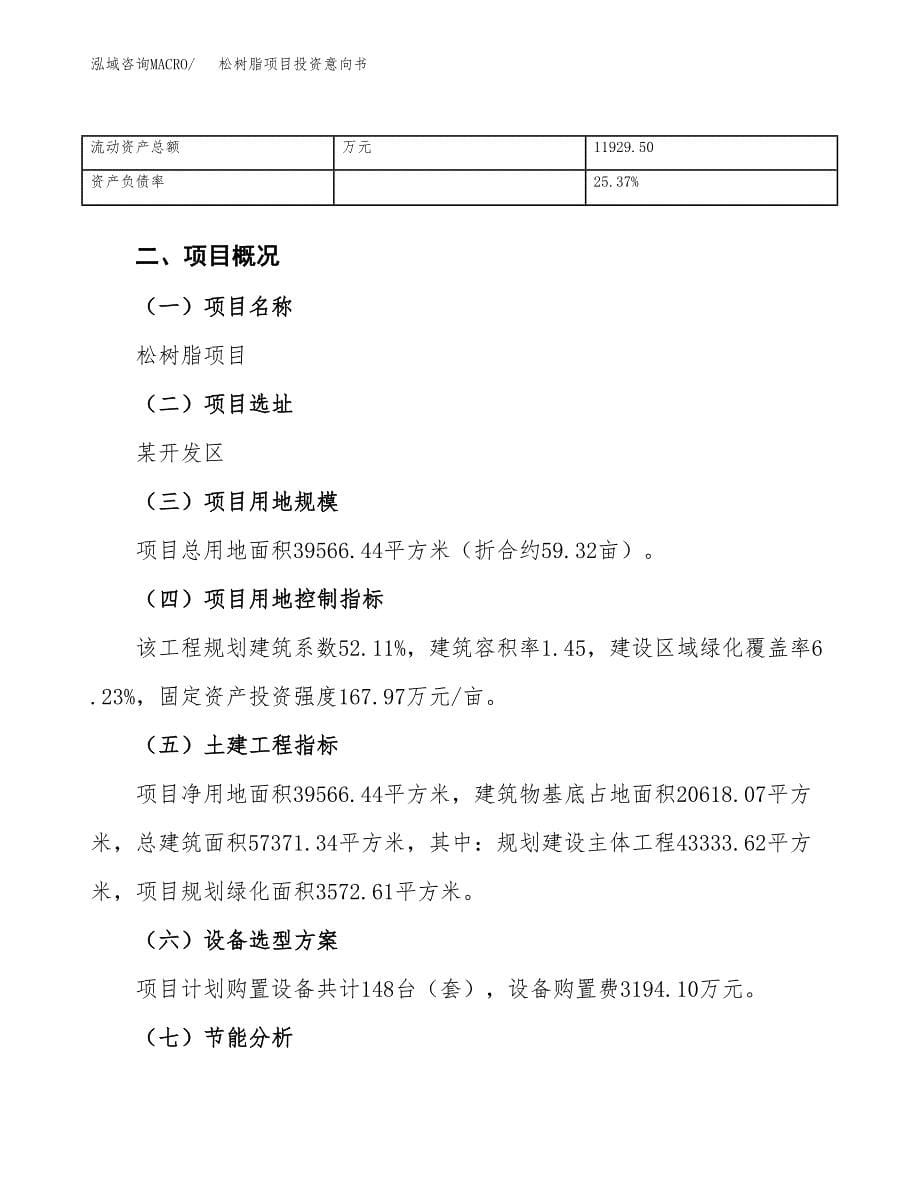 泓域咨询MACRO/　松树脂项目投资意向书

| 流动资产总额 | 万元 | 11929.50 |
|---|---|---|
| 资产负债率 |  | 25.37% |

二、项目概况

（一）项目名称

松树脂项目

（二）项目选址

某开发区

（三）项目用地规模

项目总用地面积39566.44平方米（折合约59.32亩）。

（四）项目用地控制指标

该工程规划建筑系数52.11%，建筑容积率1.45，建设区域绿化覆盖率6.23%，固定资产投资强度167.97万元/亩。

（五）土建工程指标

项目净用地面积39566.44平方米，建筑物基底占地面积20618.07平方米，总建筑面积57371.34平方米，其中：规划建设主体工程43333.62平方米，项目规划绿化面积3572.61平方米。

（六）设备选型方案

项目计划购置设备共计148台（套），设备购置费3194.10万元。

（七）节能分析